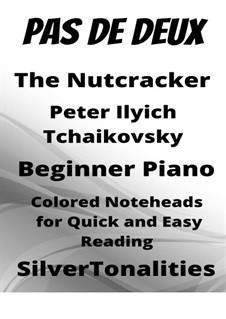 PAS DE DEUX

The Nutcracker

Peter Ilyich Tchaikovsky

Beginner Piano

Colored Noteheads for Quick and Easy Reading

SilverTonalities